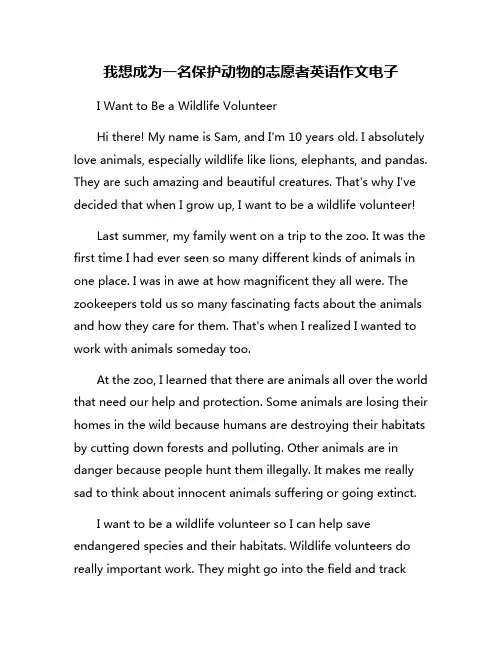 我想成为一名保护动物的志愿者英语作文电子

I Want to Be a Wildlife Volunteer

Hi there! My name is Sam, and I'm 10 years old. I absolutely love animals, especially wildlife like lions, elephants, and pandas. They are such amazing and beautiful creatures. That's why I've decided that when I grow up, I want to be a wildlife volunteer!

Last summer, my family went on a trip to the zoo. It was the first time I had ever seen so many different kinds of animals in one place. I was in awe at how magnificent they all were. The zookeepers told us so many fascinating facts about the animals and how they care for them. That's when I realized I wanted to work with animals someday too.

At the zoo, I learned that there are animals all over the world that need our help and protection. Some animals are losing their homes in the wild because humans are destroying their habitats by cutting down forests and polluting. Other animals are in danger because people hunt them illegally. It makes me really sad to think about innocent animals suffering or going extinct.

I want to be a wildlife volunteer so I can help save endangered species and their habitats. Wildlife volunteers do really important work. They might go into the field and track